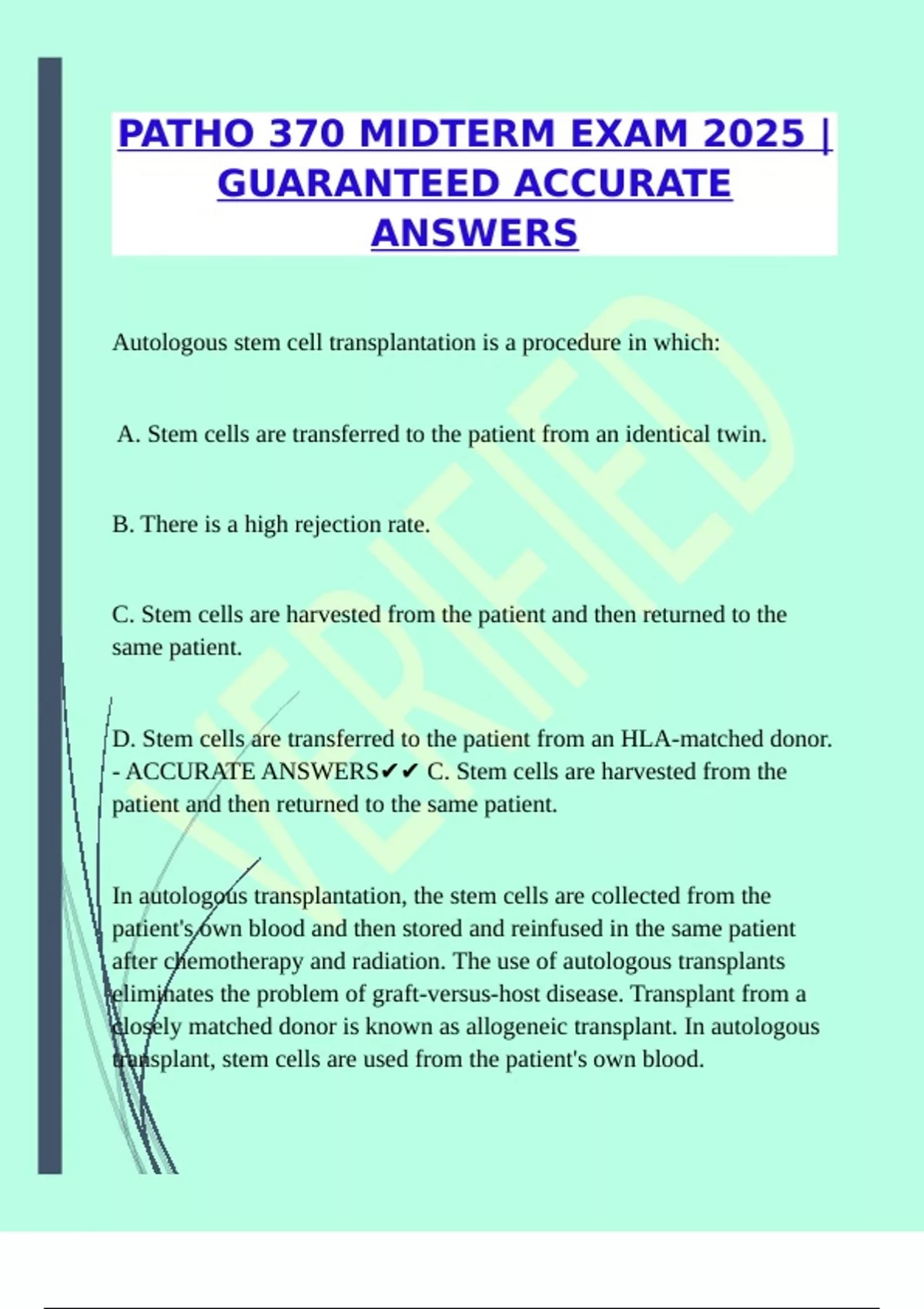 PATHO 370 MIDTERM EXAM 2025 | GUARANTEED ACCURATE ANSWERS

VERIFIED

Autologous stem cell transplantation is a procedure in which:

A. Stem cells are transferred to the patient from an identical twin.

B. There is a high rejection rate.

C. Stem cells are harvested from the patient and then returned to the same patient.

D. Stem cells are transferred to the patient from an HLA-matched donor. - ACCURATE ANSWERS✔✔ C. Stem cells are harvested from the patient and then returned to the same patient.

In autologous transplantation, the stem cells are collected from the patient's own blood and then stored and reinfused in the same patient after chemotherapy and radiation. The use of autologous transplants eliminates the problem of graft-versus-host disease. Transplant from a closely matched donor is known as allogeneic transplant. In autologous transplant, stem cells are used from the patient's own blood.